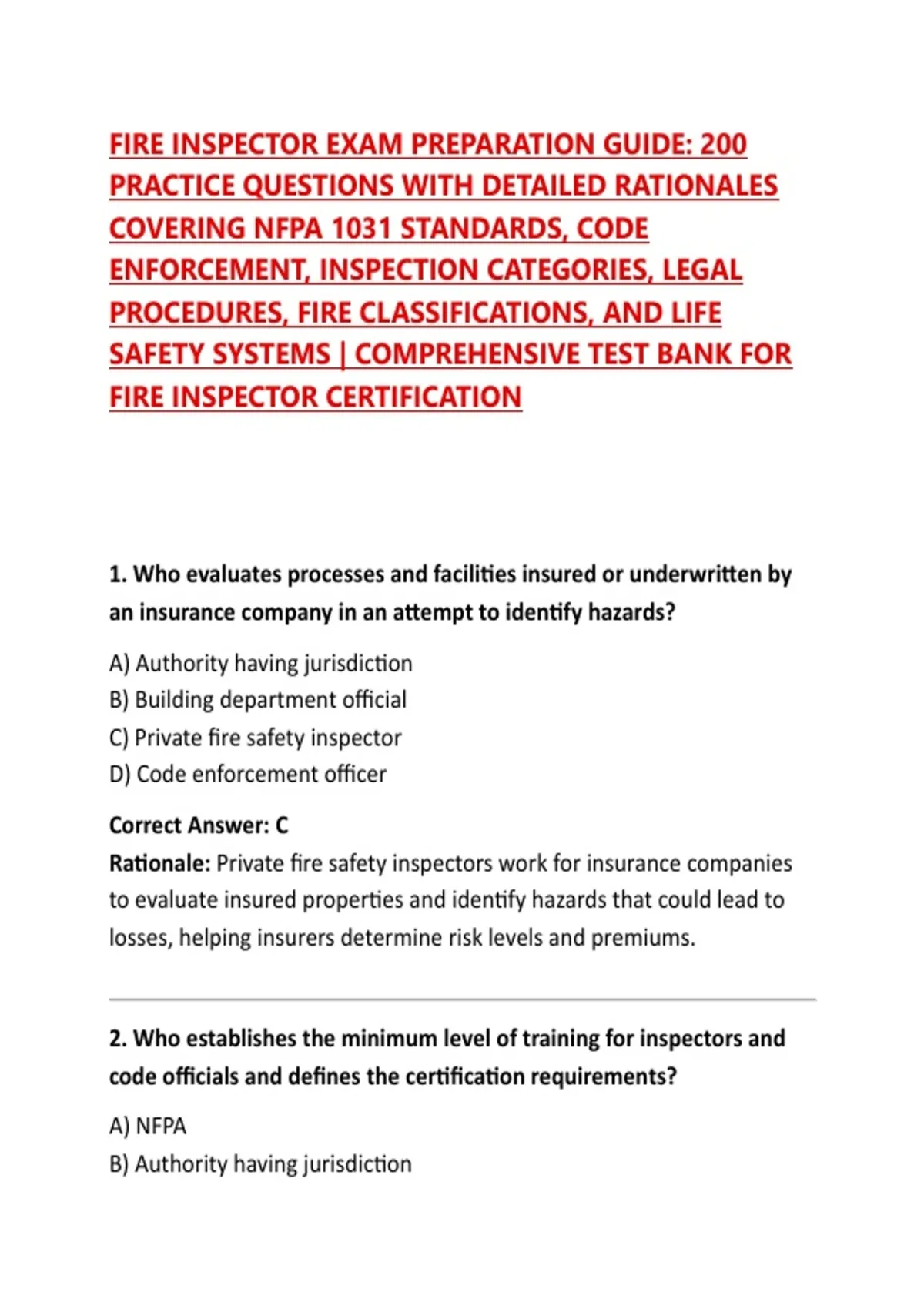 FIRE INSPECTOR EXAM PREPARATION GUIDE: 200 PRACTICE QUESTIONS WITH DETAILED RATIONALES COVERING NFPA 1031 STANDARDS, CODE ENFORCEMENT, INSPECTION CATEGORIES, LEGAL PROCEDURES, FIRE CLASSIFICATIONS, AND LIFE SAFETY SYSTEMS | COMPREHENSIVE TEST BANK FOR FIRE INSPECTOR CERTIFICATION

1. Who evaluates processes and facilities insured or underwritten by an insurance company in an attempt to identify hazards?

A) Authority having jurisdiction
B) Building department official
C) Private fire safety inspector
D) Code enforcement officer

Correct Answer: C
Rationale: Private fire safety inspectors work for insurance companies to evaluate insured properties and identify hazards that could lead to losses, helping insurers determine risk levels and premiums.

2. Who establishes the minimum level of training for inspectors and code officials and defines the certification requirements?

A) NFPA
B) Authority having jurisdiction